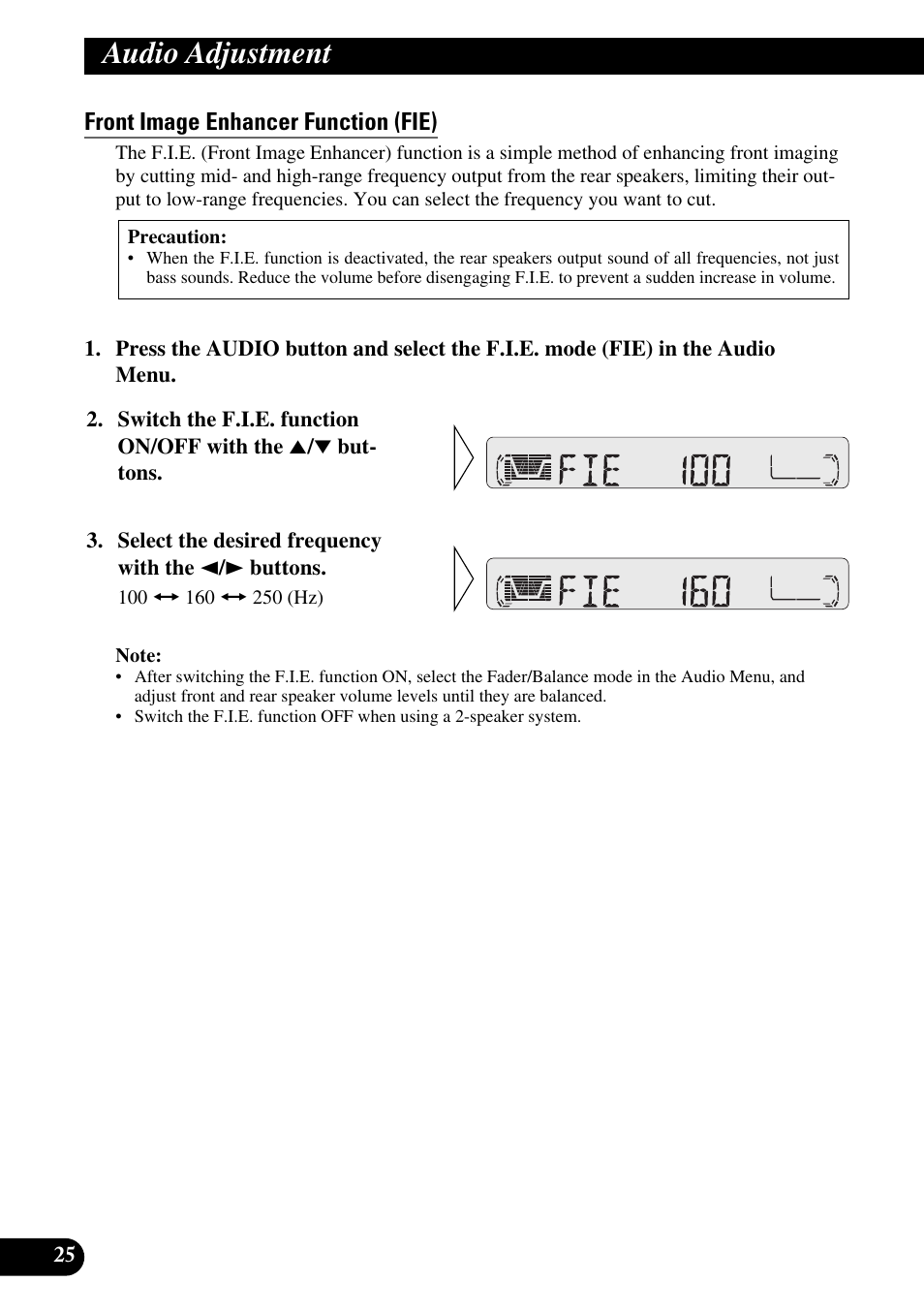 Audio Adjustment

Front Image Enhancer Function (FIE)

The F.I.E. (Front Image Enhancer) function is a simple method of enhancing front imaging by cutting mid- and high-range frequency output from the rear speakers, limiting their output to low-range frequencies. You can select the frequency you want to cut.

Precaution:
• When the F.I.E. function is deactivated, the rear speakers output sound of all frequencies, not just bass sounds. Reduce the volume before disengaging F.I.E. to prevent a sudden increase in volume.

1. Press the AUDIO button and select the F.I.E. mode (FIE) in the Audio Menu.

2. Switch the F.I.E. function ON/OFF with the ▲/▼ buttons.

FIE 100

3. Select the desired frequency with the ◄/► buttons.
100 ↔ 160 ↔ 250 (Hz)

FIE 160

Note:
• After switching the F.I.E. function ON, select the Fader/Balance mode in the Audio Menu, and adjust front and rear speaker volume levels until they are balanced.
• Switch the F.I.E. function OFF when using a 2-speaker system.

25